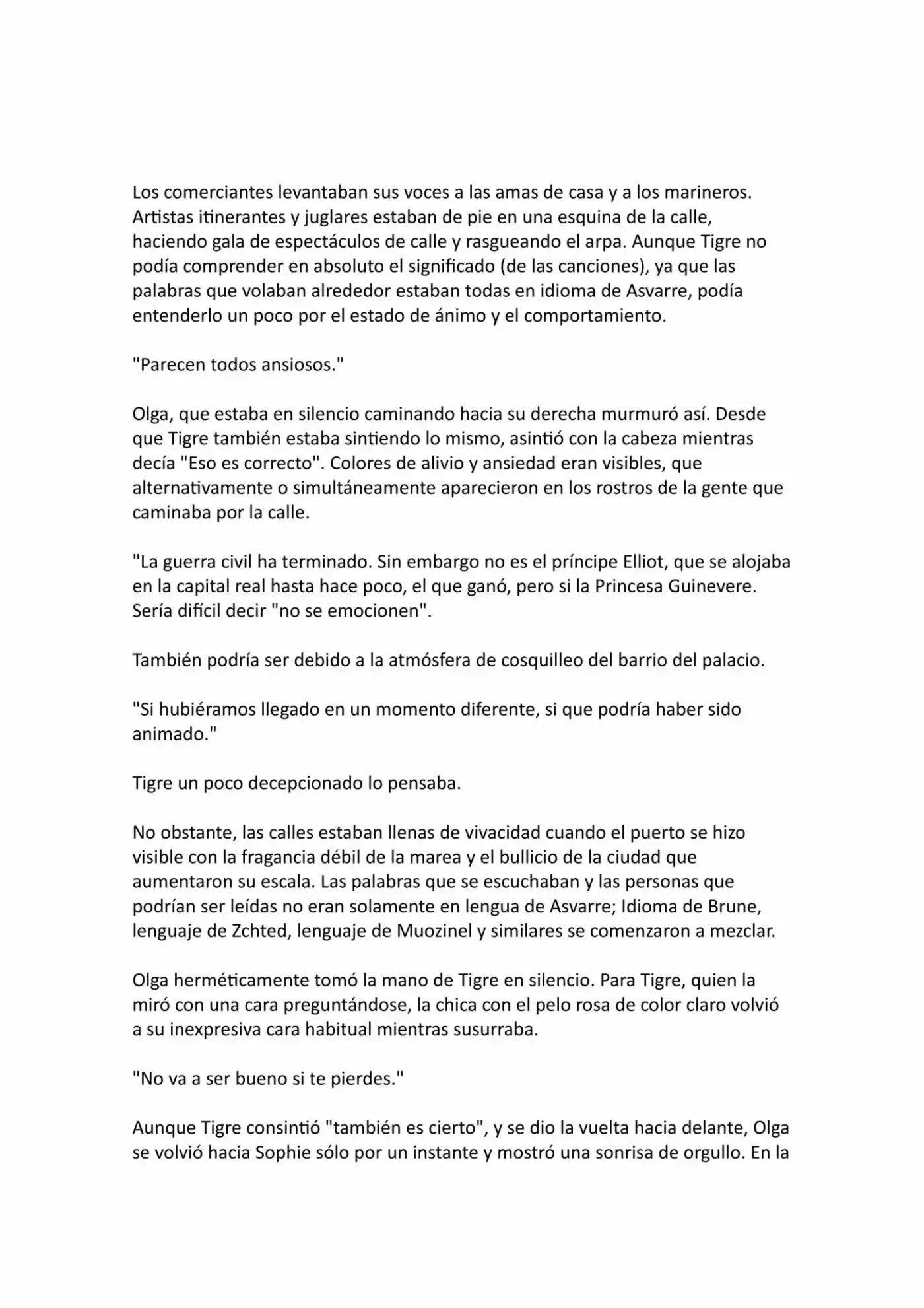 Los comerciantes levantaban sus voces a las amas de casa y a los marineros. Artistas itinerantes y juglares estaban de pie en una esquina de la calle, haciendo gala de espectáculos de calle y rasgueando el arpa. Aunque Tigre no podía comprender en absoluto el significado (de las canciones), ya que las palabras que volaban alrededor estaban todas en idioma de Asvarre, podía entenderlo un poco por el estado de ánimo y el comportamiento.

"Parecen todos ansiosos."

Olga, que estaba en silencio caminando hacia su derecha murmuró así. Desde que Tigre también estaba sintiendo lo mismo, asintió con la cabeza mientras decía "Eso es correcto". Colores de alivio y ansiedad eran visibles, que alternativamente o simultáneamente aparecieron en los rostros de la gente que caminaba por la calle.

"La guerra civil ha terminado. Sin embargo no es el príncipe Elliot, que se alojaba en la capital real hasta hace poco, el que ganó, pero si la Princesa Guinevere. Sería difícil decir "no se emocionen".

También podría ser debido a la atmósfera de cosquilleo del barrio del palacio.

"Si hubiéramos llegado en un momento diferente, si que podría haber sido animado."

Tigre un poco decepcionado lo pensaba.

No obstante, las calles estaban llenas de vivacidad cuando el puerto se hizo visible con la fragancia débil de la marea y el bullicio de la ciudad que aumentaron su escala. Las palabras que se escuchaban y las personas que podrían ser leídas no eran solamente en lengua de Asvarre; Idioma de Brune, lenguaje de Zchted, lenguaje de Muozinel y similares se comenzaron a mezclar.

Olga herméticamente tomó la mano de Tigre en silencio. Para Tigre, quien la miró con una cara preguntándose, la chica con el pelo rosa de color claro volvió a su inexpresiva cara habitual mientras susurraba.

"No va a ser bueno si te pierdes."

Aunque Tigre consintió "también es cierto", y se dio la vuelta hacia delante, Olga se volvió hacia Sophie sólo por un instante y mostró una sonrisa de orgullo. En la